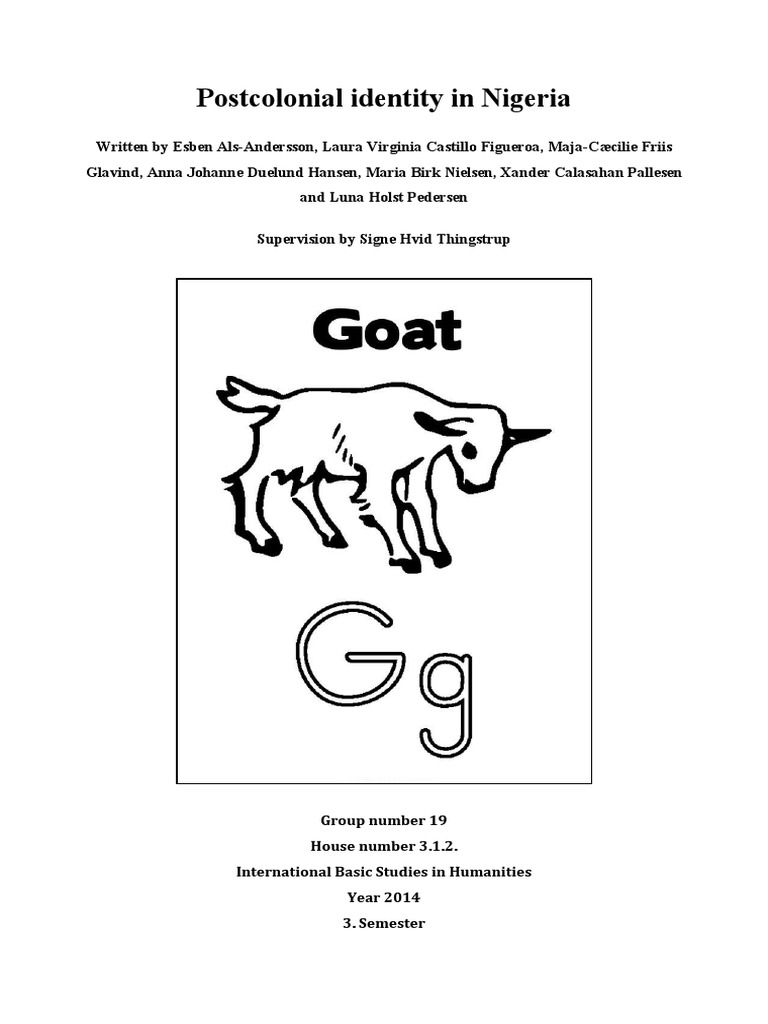 Postcolonial identity in Nigeria

Written by Esben Als-Andersson, Laura Virginia Castillo Figueroa, Maja-Cæcilie Friis Glavind, Anna Johanne Duelund Hansen, Maria Birk Nielsen, Xander Calasahan Pallesen and Luna Holst Pedersen

Supervision by Signe Hvid Thingstrup

Goat

Gg

Group number 19
House number 3.1.2.
International Basic Studies in Humanities
Year 2014
3. Semester